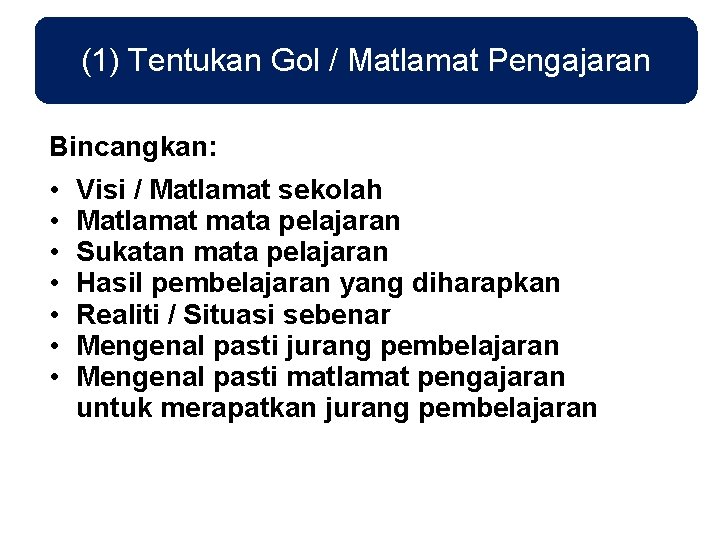 (1) Tentukan Gol / Matlamat Pengajaran

Bincangkan:

• Visi / Matlamat sekolah
• Matlamat mata pelajaran
• Sukatan mata pelajaran
• Hasil pembelajaran yang diharapkan
• Realiti / Situasi sebenar
• Mengenal pasti jurang pembelajaran
• Mengenal pasti matlamat pengajaran untuk merapatkan jurang pembelajaran